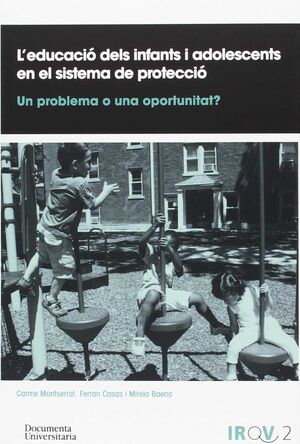 L'educació dels infants i adolescents en el sistema de protecció

Un problema o una oportunitat?

Carme Montserrat, Ferran Casas i Mireia Baena

Documenta Universitaria

IRQV 2